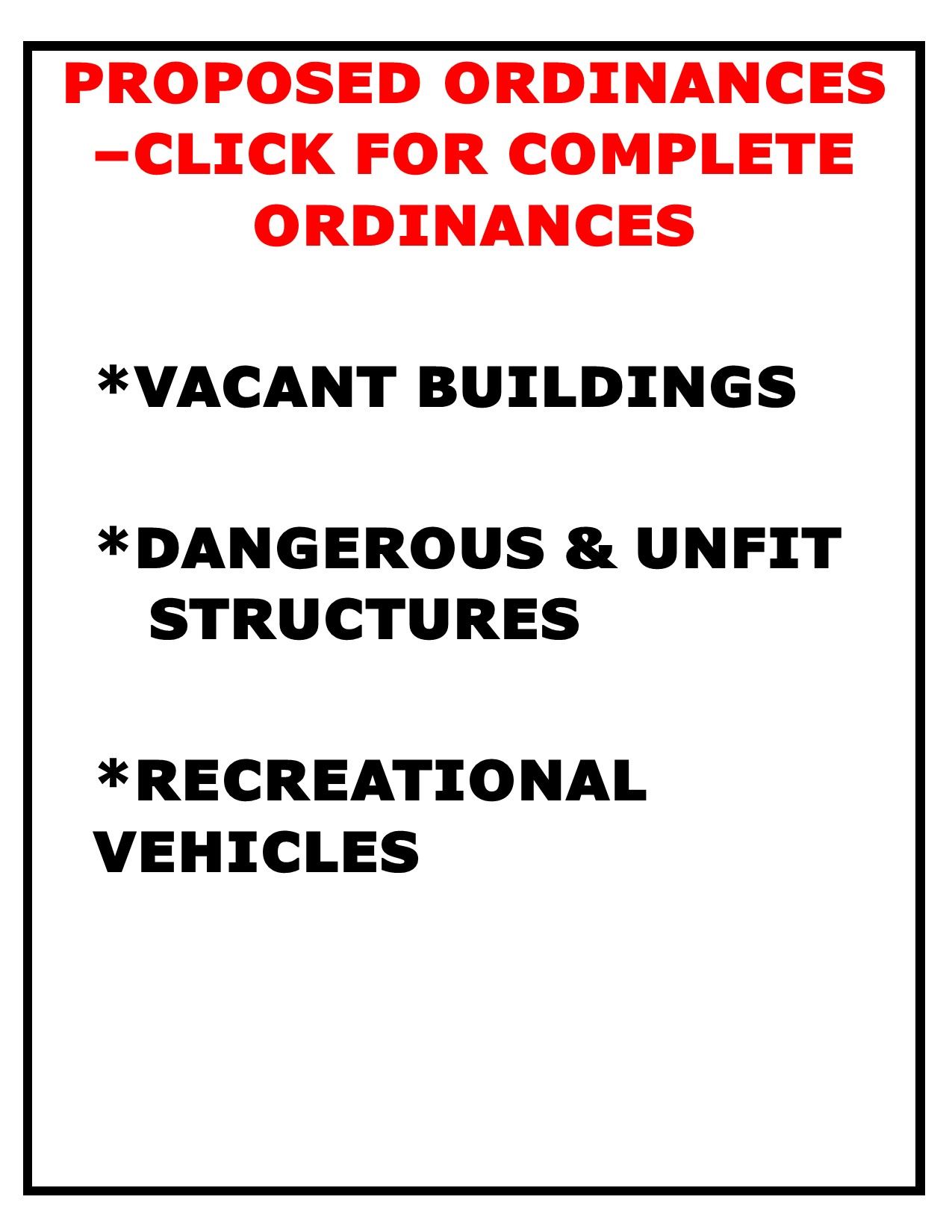 PROPOSED ORDINANCES –CLICK FOR COMPLETE ORDINANCES

*VACANT BUILDINGS

*DANGEROUS & UNFIT STRUCTURES

*RECREATIONAL VEHICLES